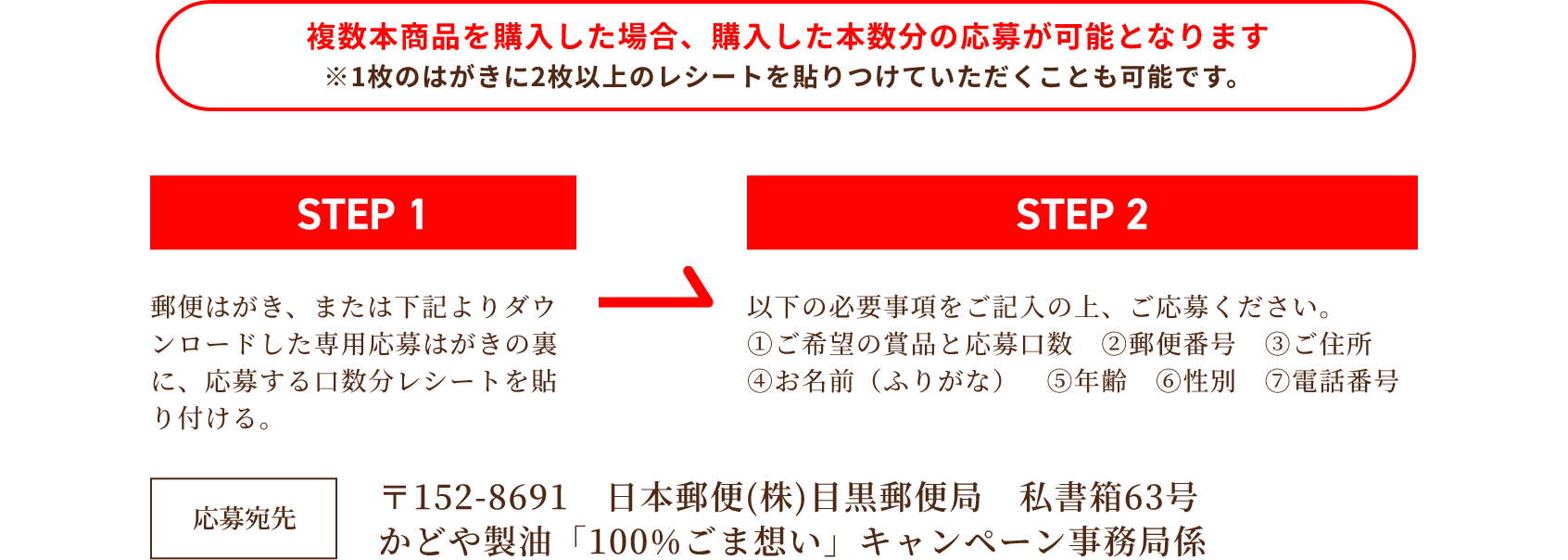 複数本商品を購入した場合、購入した本数分の応募が可能となります
※1枚のはがきに2枚以上のレシートを貼りつけていただくことも可能です。

STEP 1

郵便はがき、または下記よりダウンロードした専用応募はがきの裏に、応募する口数分レシートを貼り付ける。

STEP 2

以下の必要事項をご記入の上、ご応募ください。
①ご希望の賞品と応募口数　②郵便番号　③ご住所
④お名前（ふりがな）　⑤年齢　⑥性別　⑦電話番号

応募宛先

〒152-8691　日本郵便(株)目黒郵便局　私書箱63号
かどや製油「100%ごま想い」キャンペーン事務局係